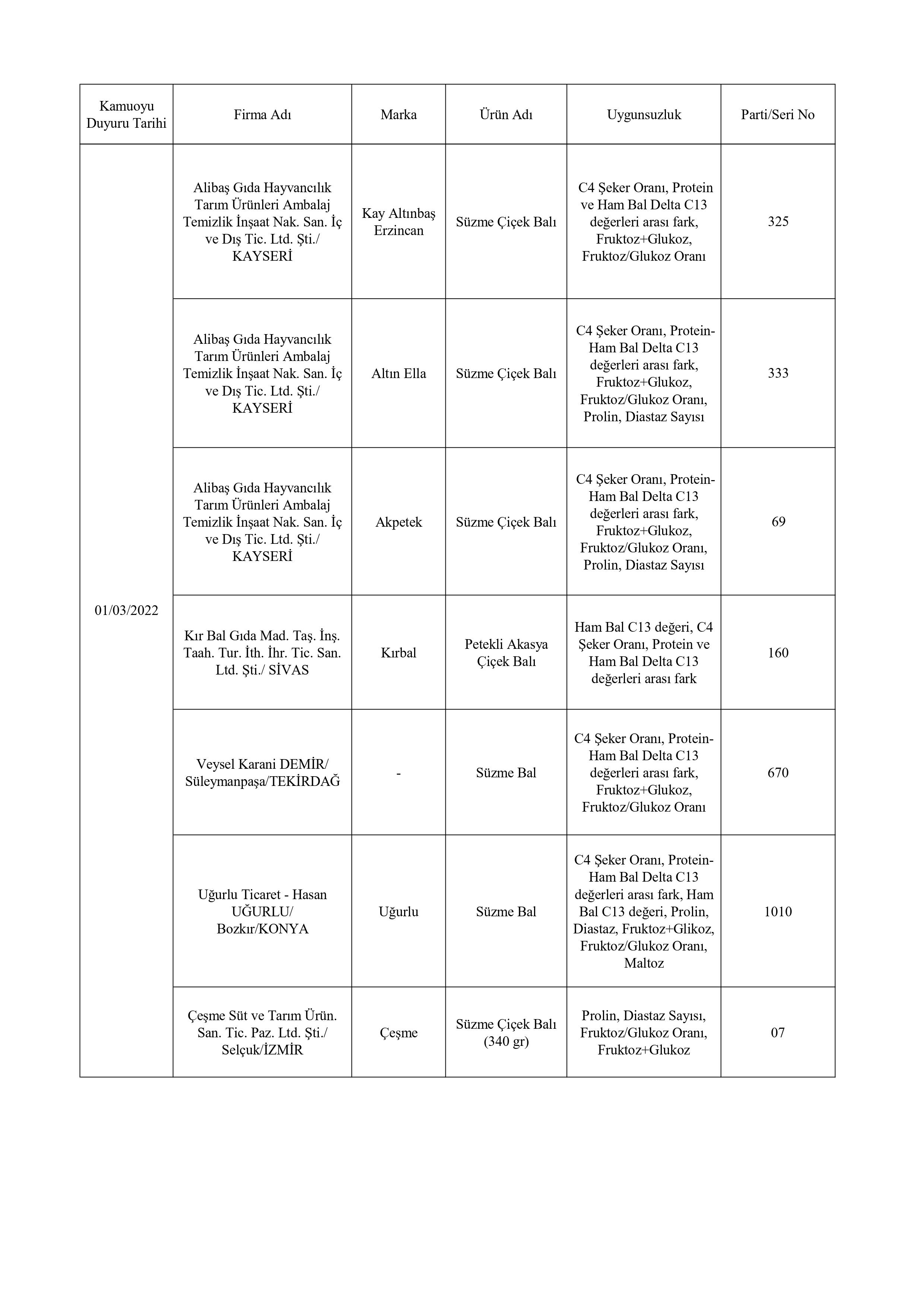 | Kamuoyu Duyuru Tarihi | Firma Adı | Marka | Ürün Adı | Uygunsuzluk | Parti/Seri No |
|---|---|---|---|---|---|
| 01/03/2022 | Alibaş Gıda Hayvancılık Tarım Ürünleri Ambalaj Temizlik İnşaat Nak. San. İç ve Dış Tic. Ltd. Şti./ KAYSERİ | Kay Altınbaş Erzincan | Süzme Çiçek Balı | C4 Şeker Oranı, Protein ve Ham Bal Delta C13 değerleri arası fark, Fruktoz+Glukoz, Fruktoz/Glukoz Oranı | 325 |
| | Alibaş Gıda Hayvancılık Tarım Ürünleri Ambalaj Temizlik İnşaat Nak. San. İç ve Dış Tic. Ltd. Şti./ KAYSERİ | Altın Ella | Süzme Çiçek Balı | C4 Şeker Oranı, Protein-Ham Bal Delta C13 değerleri arası fark, Fruktoz+Glukoz, Fruktoz/Glukoz Oranı, Prolin, Diastaz Sayısı | 333 |
| | Alibaş Gıda Hayvancılık Tarım Ürünleri Ambalaj Temizlik İnşaat Nak. San. İç ve Dış Tic. Ltd. Şti./ KAYSERİ | Akpetek | Süzme Çiçek Balı | C4 Şeker Oranı, Protein-Ham Bal Delta C13 değerleri arası fark, Fruktoz+Glukoz, Fruktoz/Glukoz Oranı, Prolin, Diastaz Sayısı | 69 |
| | Kır Bal Gıda Mad. Taş. İnş. Taah. Tur. İth. İhr. Tic. San. Ltd. Şti./ SİVAS | Kırbal | Petekli Akasya Çiçek Balı | Ham Bal C13 değeri, C4 Şeker Oranı, Protein ve Ham Bal Delta C13 değerleri arası fark | 160 |
| | Veysel Karani DEMİR/ Süleymanpaşa/TEKİRDAĞ | - | Süzme Bal | C4 Şeker Oranı, Protein-Ham Bal Delta C13 değerleri arası fark, Fruktoz+Glukoz, Fruktoz/Glukoz Oranı | 670 |
| | Uğurlu Ticaret - Hasan UĞURLU/ Bozkır/KONYA | Uğurlu | Süzme Bal | C4 Şeker Oranı, Protein-Ham Bal Delta C13 değerleri arası fark, Ham Bal C13 değeri, Prolin, Diastaz, Fruktoz+Glikoz, Fruktoz/Glukoz Oranı, Maltoz | 1010 |
| | Çeşme Süt ve Tarım Ürün. San. Tic. Paz. Ltd. Şti./ Selçuk/İZMİR | Çeşme | Süzme Çiçek Balı (340 gr) | Prolin, Diastaz Sayısı, Fruktoz/Glukoz Oranı, Fruktoz+Glukoz | 07 |